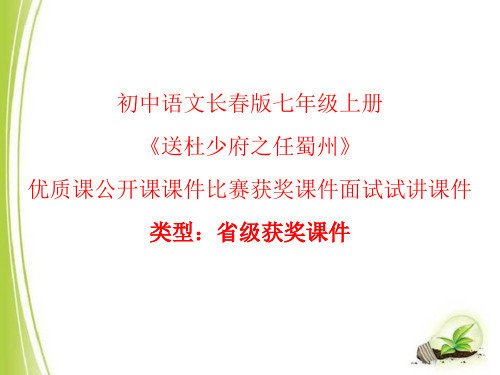 初中语文长春版七年级上册

《送杜少府之任蜀州》

优质课公开课课件比赛获奖课件面试试讲课件

类型：省级获奖课件